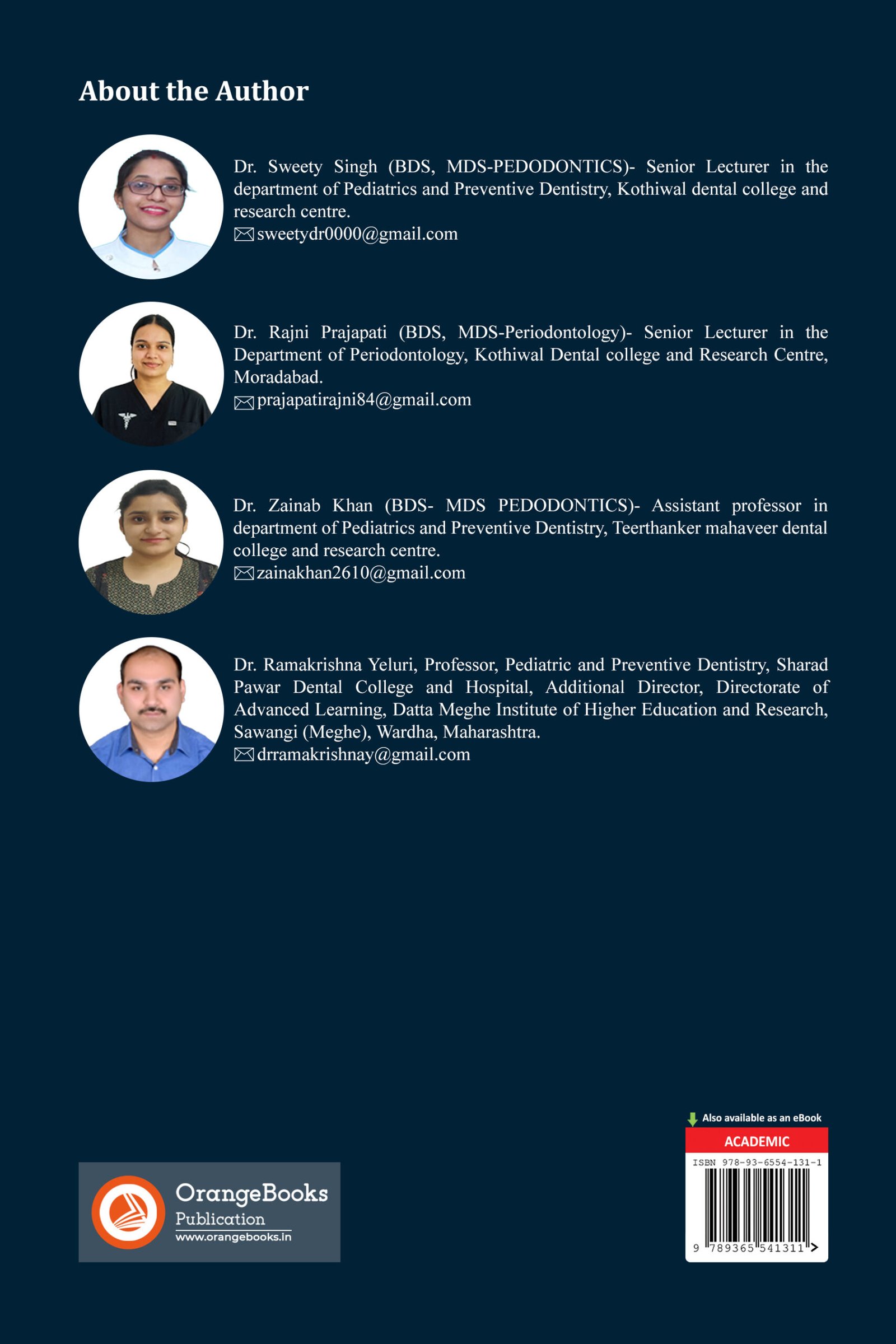 About the Author

Dr. Sweety Singh (BDS, MDS-PEDODONTICS)- Senior Lecturer in the department of Pediatrics and Preventive Dentistry, Kothiwal dental college and research centre.
sweetydr0000@gmail.com

Dr. Rajni Prajapati (BDS, MDS-Periodontology)- Senior Lecturer in the Department of Periodontology, Kothiwal Dental college and Research Centre, Moradabad.
prajapatirajni84@gmail.com

Dr. Zainab Khan (BDS- MDS PEDODONTICS)- Assistant professor in department of Pediatrics and Preventive Dentistry, Teerthanker mahaveer dental college and research centre.
zainakhan2610@gmail.com

Dr. Ramakrishna Yeluri, Professor, Pediatric and Preventive Dentistry, Sharad Pawar Dental College and Hospital, Additional Director, Directorate of Advanced Learning, Datta Meghe Institute of Higher Education and Research, Sawangi (Meghe), Wardha, Maharashtra.
drramakrishnay@gmail.com

OrangeBooks Publication
www.orangebooks.in

Also available as an eBook
ACADEMIC
ISBN 978-93-6554-131-1
9 789365 541311 >